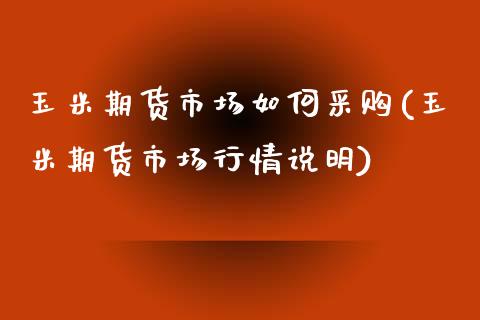 玉米期货市场如何采购(玉米期货市场行情说明)